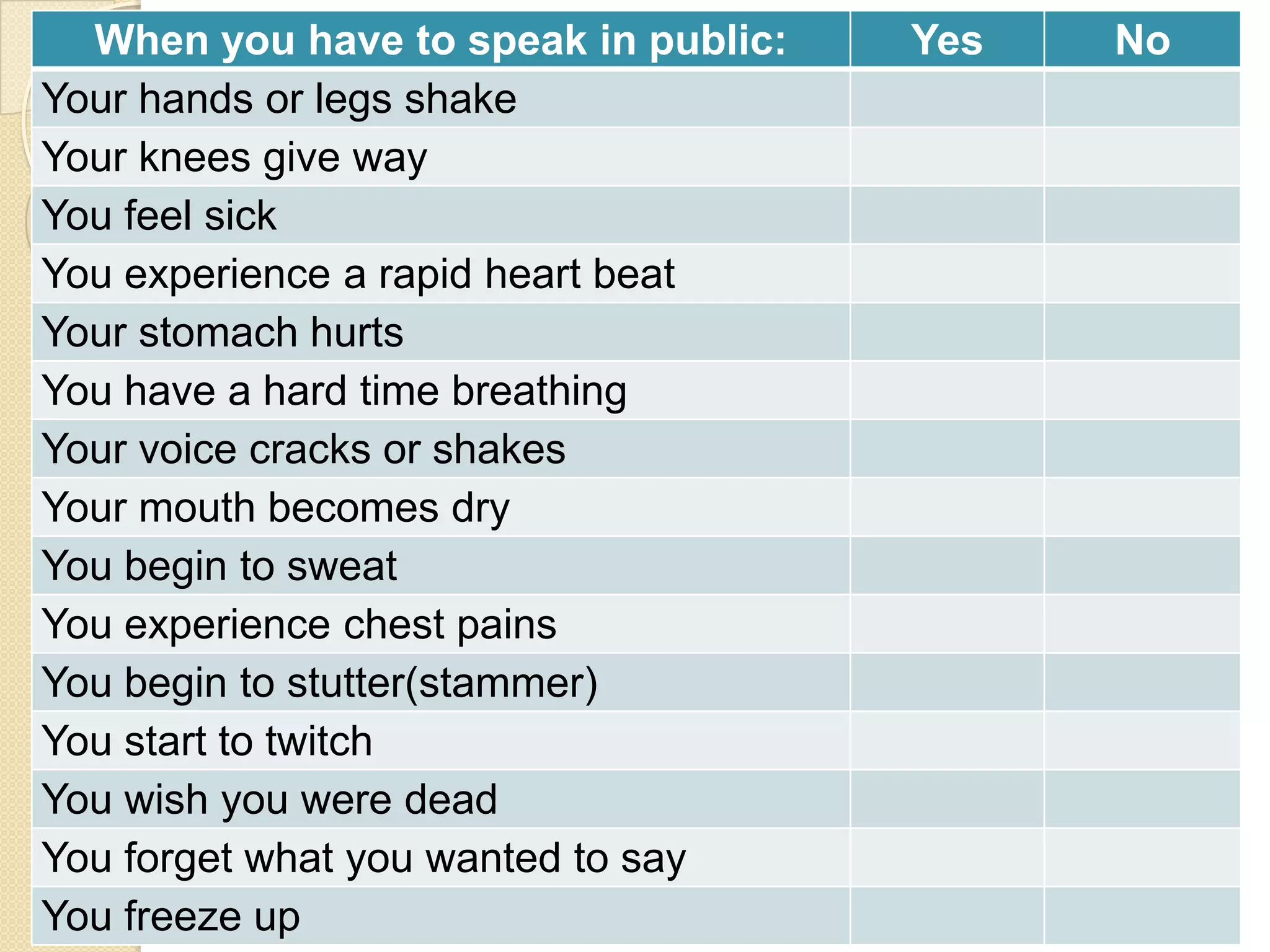 | When you have to speak in public: | Yes | No |
|---|---|---|
| Your hands or legs shake | | |
| Your knees give way | | |
| You feel sick | | |
| You experience a rapid heart beat | | |
| Your stomach hurts | | |
| You have a hard time breathing | | |
| Your voice cracks or shakes | | |
| Your mouth becomes dry | | |
| You begin to sweat | | |
| You experience chest pains | | |
| You begin to stutter(stammer) | | |
| You start to twitch | | |
| You wish you were dead | | |
| You forget what you wanted to say | | |
| You freeze up | | |